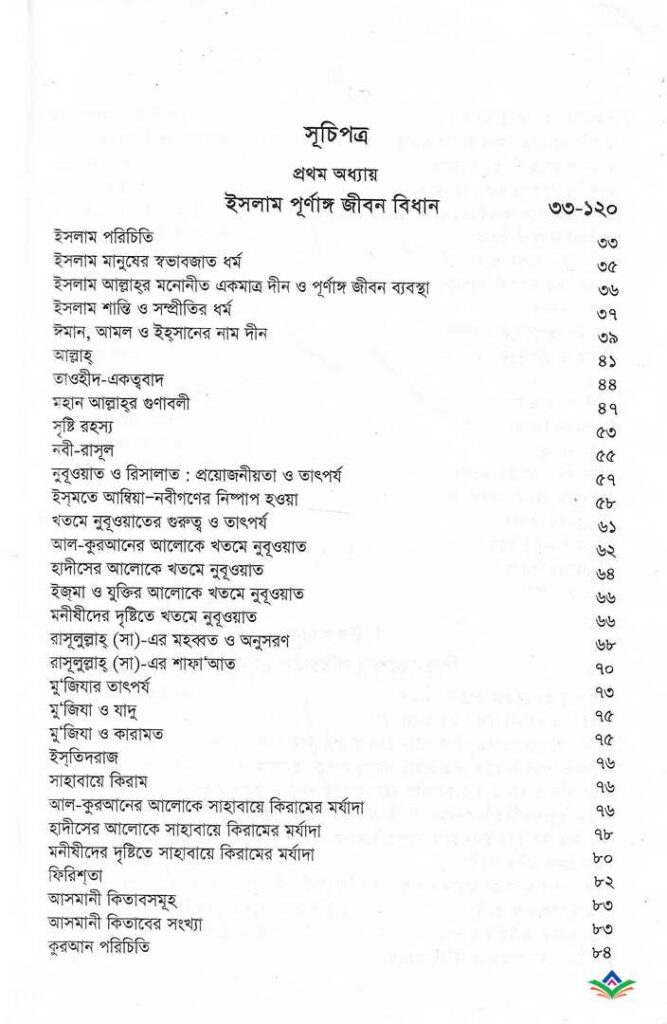 সূচিপত্র

প্রথম অধ্যায়

ইসলাম পূর্ণাঙ্গ জীবন বিধান ৩৩-১২০

| | |
|---|---|
| ইসলাম পরিচিতি | ৩৩ |
| ইসলাম মানুষের স্বভাবজাত ধর্ম | ৩৫ |
| ইসলাম আল্লাহ্‌র মনোনীত একমাত্র দীন ও পূর্ণাঙ্গ জীবন ব্যবস্থা | ৩৬ |
| ইসলাম শান্তি ও সম্প্রীতির ধর্ম | ৩৭ |
| ঈমান, আমল ও ইহ্‌সানের নাম দীন | ৩৯ |
| আল্লাহ্ | ৪১ |
| তাওহীদ-একত্ববাদ | ৪৪ |
| মহান আল্লাহ্‌র গুণাবলী | ৪৭ |
| সৃষ্টি রহস্য | ৫৩ |
| নবী-রাসূল | ৫৫ |
| নুবূওয়াত ও রিসালাত : প্রয়োজনীয়তা ও তাৎপর্য | ৫৭ |
| ইস্‌মতে আম্বিয়া-নবীগণের নিষ্পাপ হওয়া | ৫৮ |
| খতমে নুবূওয়াতের গুরুত্ব ও তাৎপর্য | ৬১ |
| আল-কুরআনের আলোকে খতমে নুবূওয়াত | ৬২ |
| হাদীসের আলোকে খতমে নুবূওয়াত | ৬৪ |
| ইজমা ও যুক্তির আলোকে খতমে নুবূওয়াত | ৬৬ |
| মনীষীদের দৃষ্টিতে খতমে নুবূওয়াত | ৬৬ |
| রাসূলুল্লাহ্ (সা)-এর মহব্বত ও অনুসরণ | ৬৮ |
| রাসূলুল্লাহ্ (সা)-এর শাফা'আত | ৭০ |
| মু'জিযার তাৎপর্য | ৭৩ |
| মু'জিযা ও যাদু | ৭৫ |
| মু'জিযা ও কারামত | ৭৫ |
| ইস্‌তিদরাজ | ৭৬ |
| সাহাবায়ে কিরাম | ৭৬ |
| আল-কুরআনের আলোকে সাহাবায়ে কিরামের মর্যাদা | ৭৬ |
| হাদীসের আলোকে সাহাবায়ে কিরামের মর্যাদা | ৭৮ |
| মনীষীদের দৃষ্টিতে সাহাবায়ে কিরামের মর্যাদা | ৮০ |
| ফিরিশ্‌তা | ৮২ |
| আসমানী কিতাবসমূহ | ৮৩ |
| আসমানী কিতাবের সংখ্যা | ৮৩ |
| কুরআন পরিচিতি | ৮৪ |